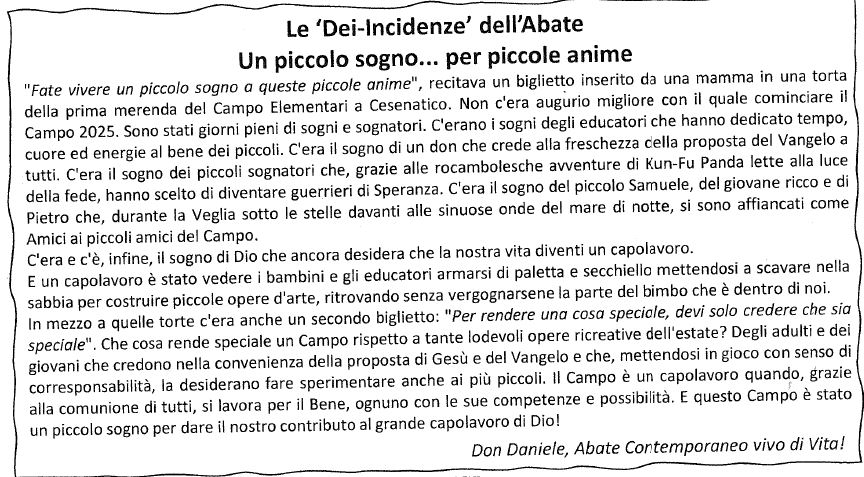 Le 'Dei-Incidenze' dell'Abate
Un piccolo sogno... per piccole anime

"Fate vivere un piccolo sogno a queste piccole anime", recitava un biglietto inserito da una mamma in una torta della prima merenda del Campo Elementari a Cesenatico. Non c'era augurio migliore con il quale cominciare il Campo 2025. Sono stati giorni pieni di sogni e sognatori. C'erano i sogni degli educatori che hanno dedicato tempo, cuore ed energie al bene dei piccoli. C'era il sogno di un don che crede alla freschezza della proposta del Vangelo a tutti. C'era il sogno dei piccoli sognatori che, grazie alle rocambolesche avventure di Kun-Fu Panda lette alla luce della fede, hanno scelto di diventare guerrieri di Speranza. C'era il sogno del piccolo Samuele, del giovane ricco e di Pietro che, durante la Veglia sotto le stelle davanti alle sinuose onde del mare di notte, si sono affiancati come Amici ai piccoli amici del Campo.
C'era e c'è, infine, il sogno di Dio che ancora desidera che la nostra vita diventi un capolavoro.
E un capolavoro è stato vedere i bambini e gli educatori armarsi di paletta e secchiello mettendosi a scavare nella sabbia per costruire piccole opere d'arte, ritrovando senza vergognarsene la parte del bimbo che è dentro di noi.
In mezzo a quelle torte c'era anche un secondo biglietto: "Per rendere una cosa speciale, devi solo credere che sia speciale". Che cosa rende speciale un Campo rispetto a tante lodevoli opere ricreative dell'estate? Degli adulti e dei giovani che credono nella convenienza della proposta di Gesù e del Vangelo e che, mettendosi in gioco con senso di corresponsabilità, la desiderano fare sperimentare anche ai più piccoli. Il Campo è un capolavoro quando, grazie alla comunione di tutti, si lavora per il Bene, ognuno con le sue competenze e possibilità. E questo Campo è stato un piccolo sogno per dare il nostro contributo al grande capolavoro di Dio!

Don Daniele, Abate Contemporaneo vivo di Vita!